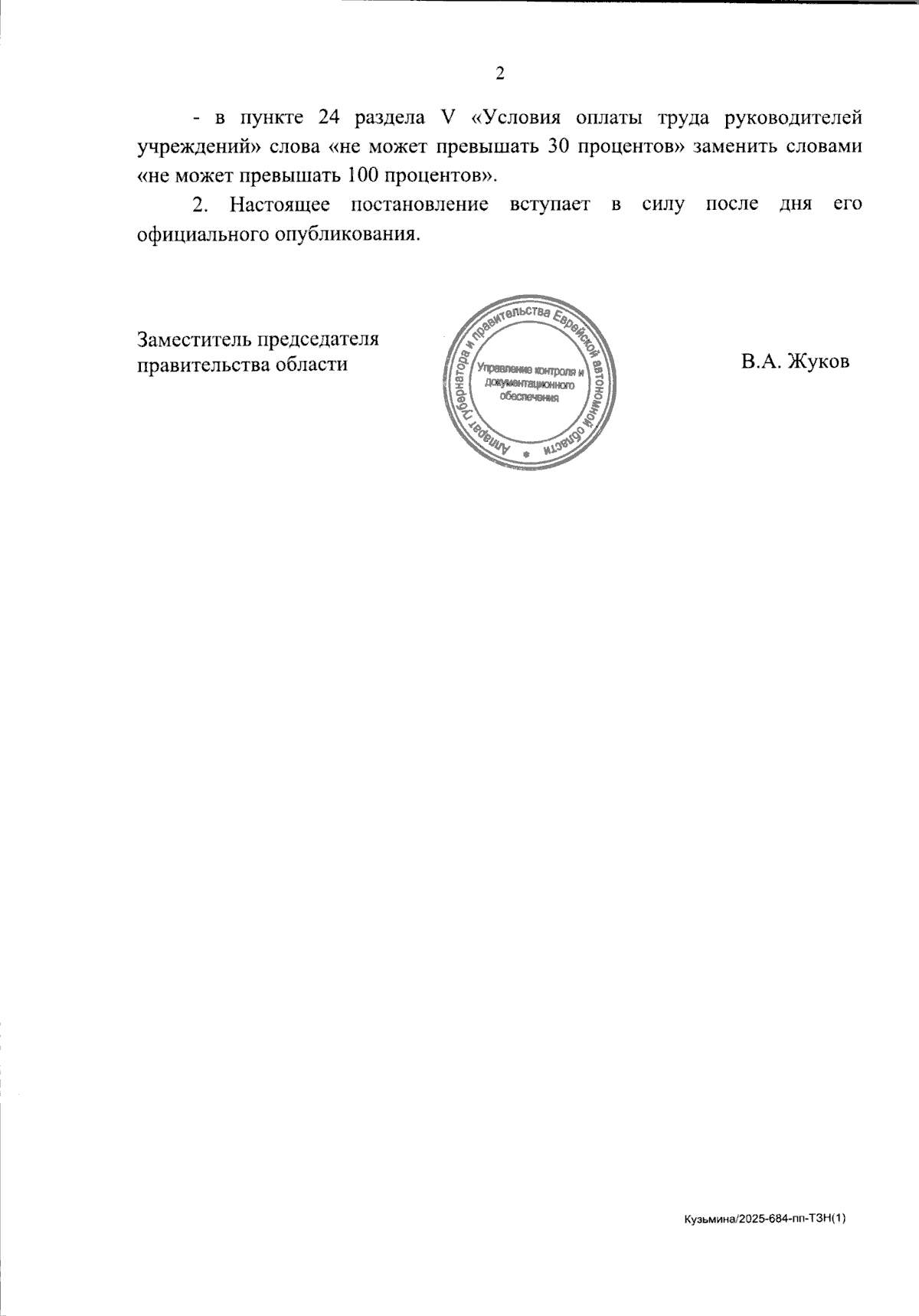 2

- в пункте 24 раздела V «Условия оплаты труда руководителей учреждений» слова «не может превышать 30 процентов» заменить словами «не может превышать 100 процентов».

2. Настоящее постановление вступает в силу после дня его официального опубликования.

Заместитель председателя правительства области

Аппарат губернатора и правительства Еврейской автономной области
Управление контроля и документационного обеспечения

В.А. Жуков

Кузьмина/2025-684-пп-ТЗН(1)